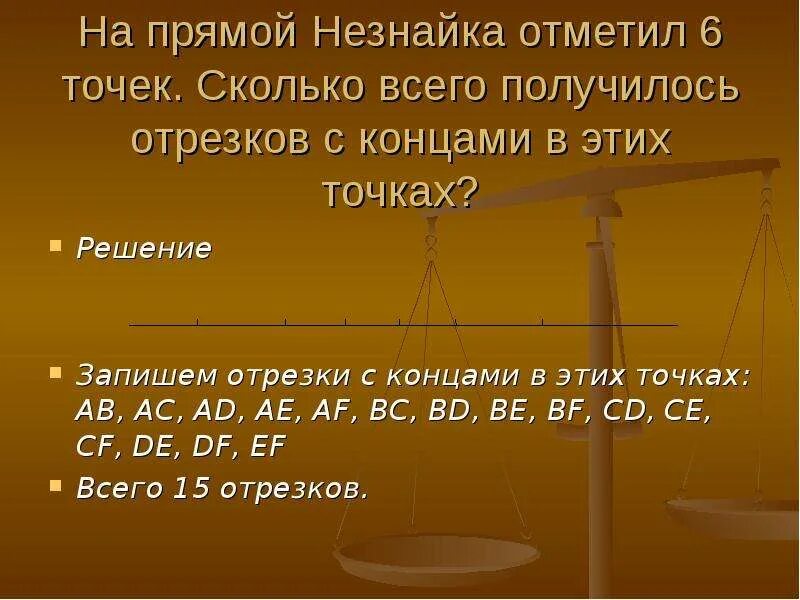 На прямой Незнайка отметил 6 точек. Сколько всего получилось отрезков с концами в этих точках?

Решение

Запишем отрезки с концами в этих точках: AB, AC, AD, AE, AF, BC, BD, BE, BF, CD, CE, CF, DE, DF, EF

Всего 15 отрезков.